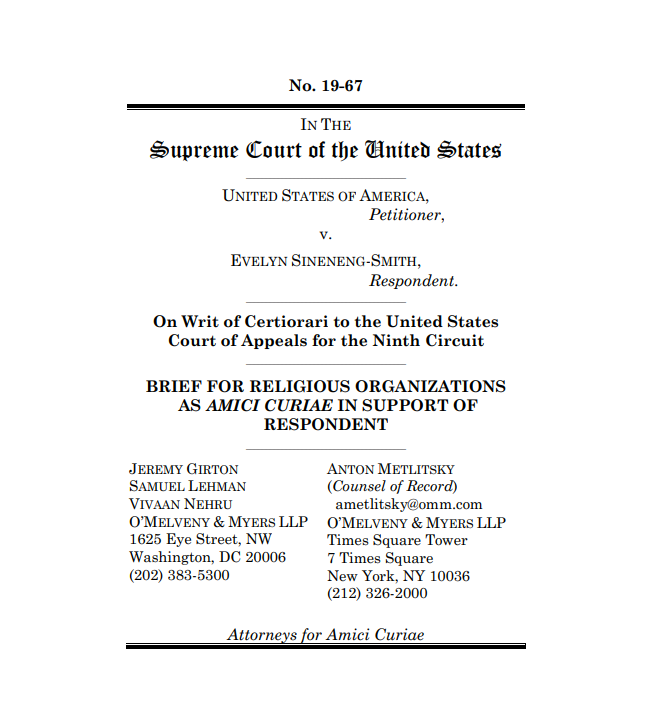 No. 19-67

IN THE
Supreme Court of the United States

UNITED STATES OF AMERICA,
Petitioner,
v.
EVELYN SINENENG-SMITH,
Respondent.

On Writ of Certiorari to the United States Court of Appeals for the Ninth Circuit

BRIEF FOR RELIGIOUS ORGANIZATIONS AS AMICI CURIAE IN SUPPORT OF RESPONDENT

JEREMY GIRTON
SAMUEL LEHMAN
VIVAAN NEHRU
O'MELVENY & MYERS LLP
1625 Eye Street, NW
Washington, DC 20006
(202) 383-5300

ANTON METLITSKY
(Counsel of Record)
ametlitsky@omm.com
O'MELVENY & MYERS LLP
Times Square Tower
7 Times Square
New York, NY 10036
(212) 326-2000

Attorneys for Amici Curiae